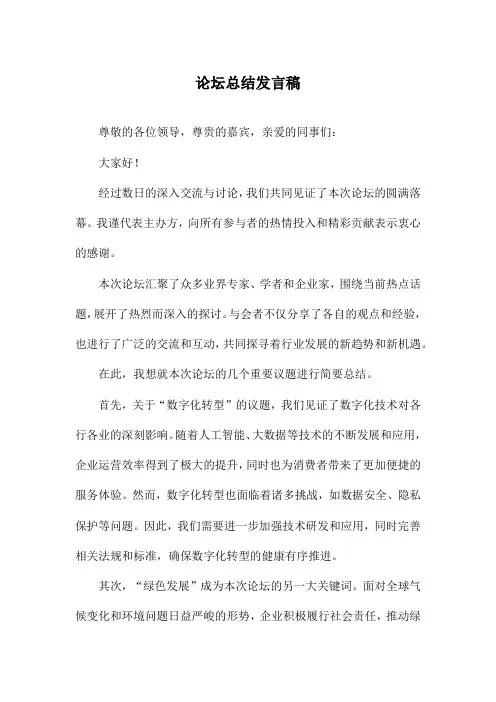 论坛总结发言稿

尊敬的各位领导，尊贵的嘉宾，亲爱的同事们：

大家好！

经过数日的深入交流与讨论，我们共同见证了本次论坛的圆满落幕。我谨代表主办方，向所有参与者的热情投入和精彩贡献表示衷心的感谢。

本次论坛汇聚了众多业界专家、学者和企业家，围绕当前热点话题，展开了热烈而深入的探讨。与会者不仅分享了各自的观点和经验，也进行了广泛的交流和互动，共同探寻着行业发展的新趋势和新机遇。

在此，我想就本次论坛的几个重要议题进行简要总结。

首先，关于“数字化转型”的议题，我们见证了数字化技术对各行各业的深刻影响。随着人工智能、大数据等技术的不断发展和应用，企业运营效率得到了极大的提升，同时也为消费者带来了更加便捷的服务体验。然而，数字化转型也面临着诸多挑战，如数据安全、隐私保护等问题。因此，我们需要进一步加强技术研发和应用，同时完善相关法规和标准，确保数字化转型的健康有序推进。

其次，“绿色发展”成为本次论坛的另一大关键词。面对全球气候变化和环境问题日益严峻的形势，企业积极履行社会责任，推动绿